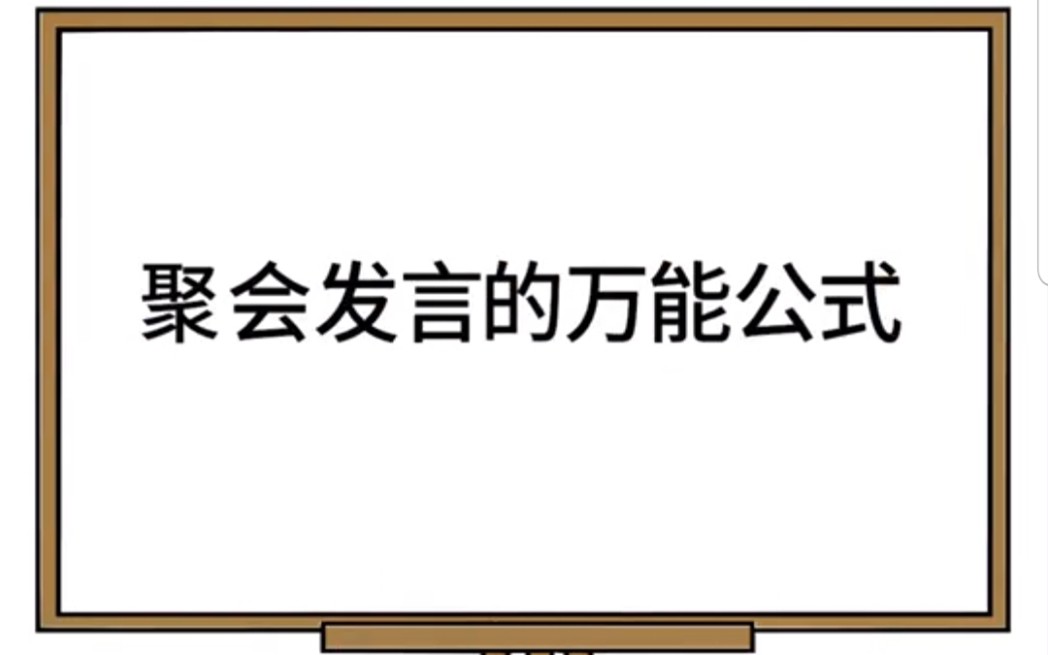 聚会发言的万能公式